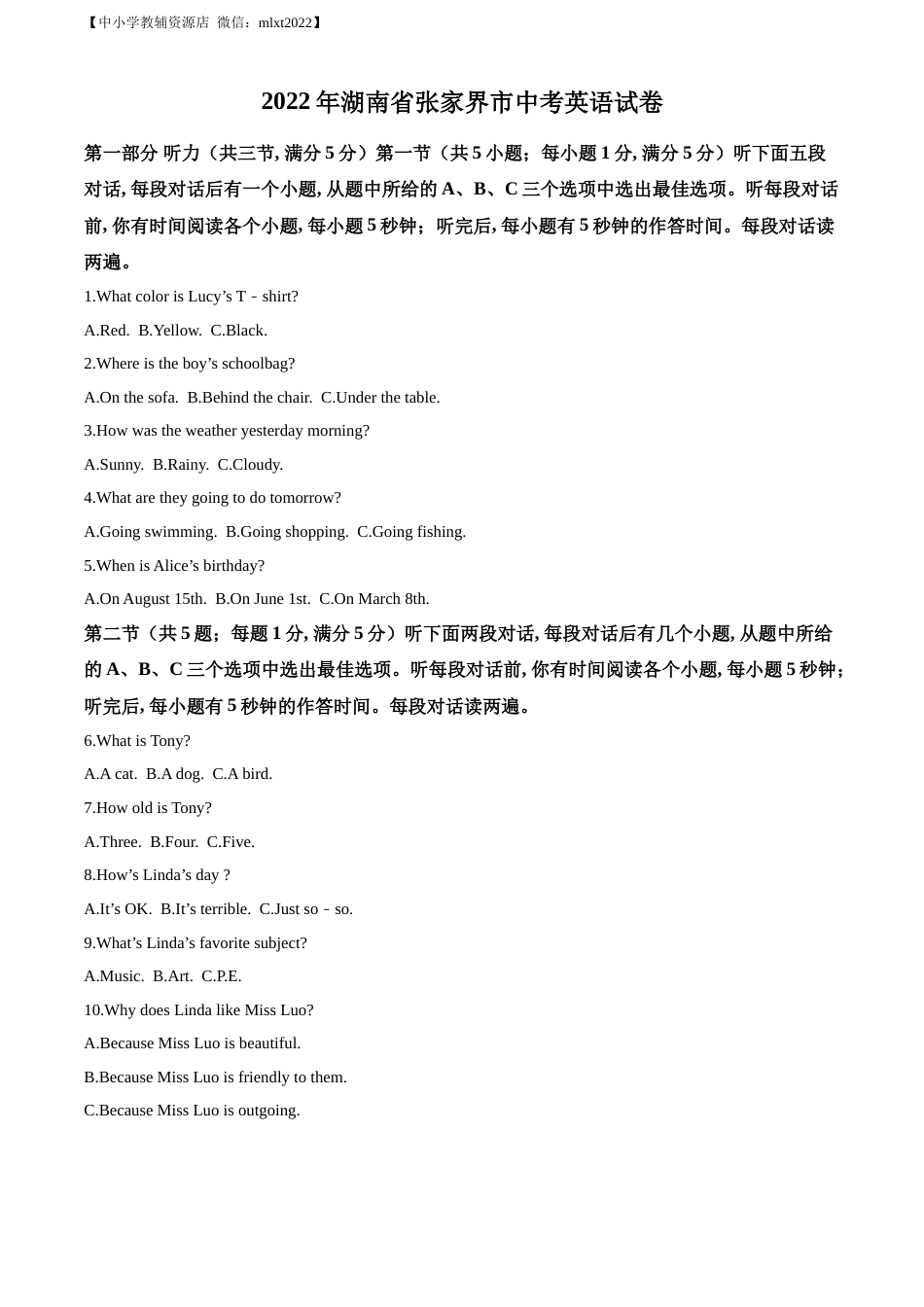 【中小学教辅资源店 微信：mlxt2022】

2022 年湖南省张家界市中考英语试卷

第一部分 听力（共三节, 满分 5 分）第一节（共 5 小题；每小题 1 分, 满分 5 分）听下面五段对话, 每段对话后有一个小题, 从题中所给的 A、B、C 三个选项中选出最佳选项。听每段对话前, 你有时间阅读各个小题, 每小题 5 秒钟；听完后, 每小题有 5 秒钟的作答时间。每段对话读两遍。

1.What color is Lucy’s T﹣shirt?

A.Red.  B.Yellow.  C.Black.

2.Where is the boy’s schoolbag?

A.On the sofa.  B.Behind the chair.  C.Under the table.

3.How was the weather yesterday morning?

A.Sunny.  B.Rainy.  C.Cloudy.

4.What are they going to do tomorrow?

A.Going swimming.  B.Going shopping.  C.Going fishing.

5.When is Alice’s birthday?

A.On August 15th.  B.On June 1st.  C.On March 8th.

第二节（共 5 题；每题 1 分, 满分 5 分）听下面两段对话, 每段对话后有几个小题, 从题中所给的 A、B、C 三个选项中选出最佳选项。听每段对话前, 你有时间阅读各个小题, 每小题 5 秒钟；听完后, 每小题有 5 秒钟的作答时间。每段对话读两遍。

6.What is Tony?

A.A cat.  B.A dog.  C.A bird.

7.How old is Tony?

A.Three.  B.Four.  C.Five.

8.How’s Linda’s day ?

A.It’s OK.  B.It’s terrible.  C.Just so﹣so.

9.What’s Linda’s favorite subject?

A.Music.  B.Art.  C.P.E.

10.Why does Linda like Miss Luo?

A.Because Miss Luo is beautiful.

B.Because Miss Luo is friendly to them.

C.Because Miss Luo is outgoing.